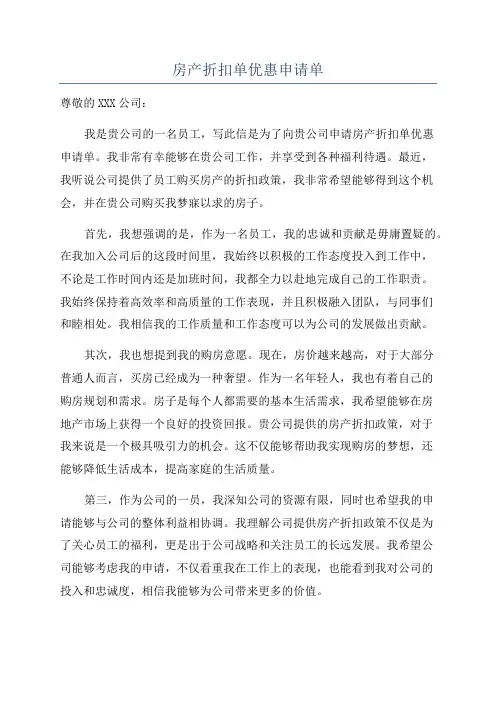 房产折扣单优惠申请单

尊敬的 XXX 公司：

我是贵公司的一名员工，写此信是为了向贵公司申请房产折扣单优惠申请单。我非常有幸能够在贵公司工作，并享受到各种福利待遇。最近，我听说公司提供了员工购买房产的折扣政策，我非常希望能够得到这个机会，并在贵公司购买我梦寐以求的房子。

首先，我想强调的是，作为一名员工，我的忠诚和贡献是毋庸置疑的。在我加入公司后的这段时间里，我始终以积极的工作态度投入到工作中，不论是工作时间内还是加班时间，我都全力以赴地完成自己的工作职责。我始终保持着高效率和高质量的工作表现，并且积极融入团队，与同事们和睦相处。我相信我的工作质量和工作态度可以为公司的发展做出贡献。

其次，我也想提到我的购房意愿。现在，房价越来越高，对于大部分普通人而言，买房已经成为一种奢望。作为一名年轻人，我也有着自己的购房规划和需求。房子是每个人都需要的基本生活需求，我希望能够在房地产市场上获得一个良好的投资回报。贵公司提供的房产折扣政策，对于我来说是一个极具吸引力的机会。这不仅能够帮助我实现购房的梦想，还能够降低生活成本，提高家庭的生活质量。

第三，作为公司的一员，我深知公司的资源有限，同时也希望我的申请能够与公司的整体利益相协调。我理解公司提供房产折扣政策不仅是为了关心员工的福利，更是出于公司战略和关注员工的长远发展。我希望公司能够考虑我的申请，不仅看重我在工作上的表现，也能看到我对公司的投入和忠诚度，相信我能够为公司带来更多的价值。